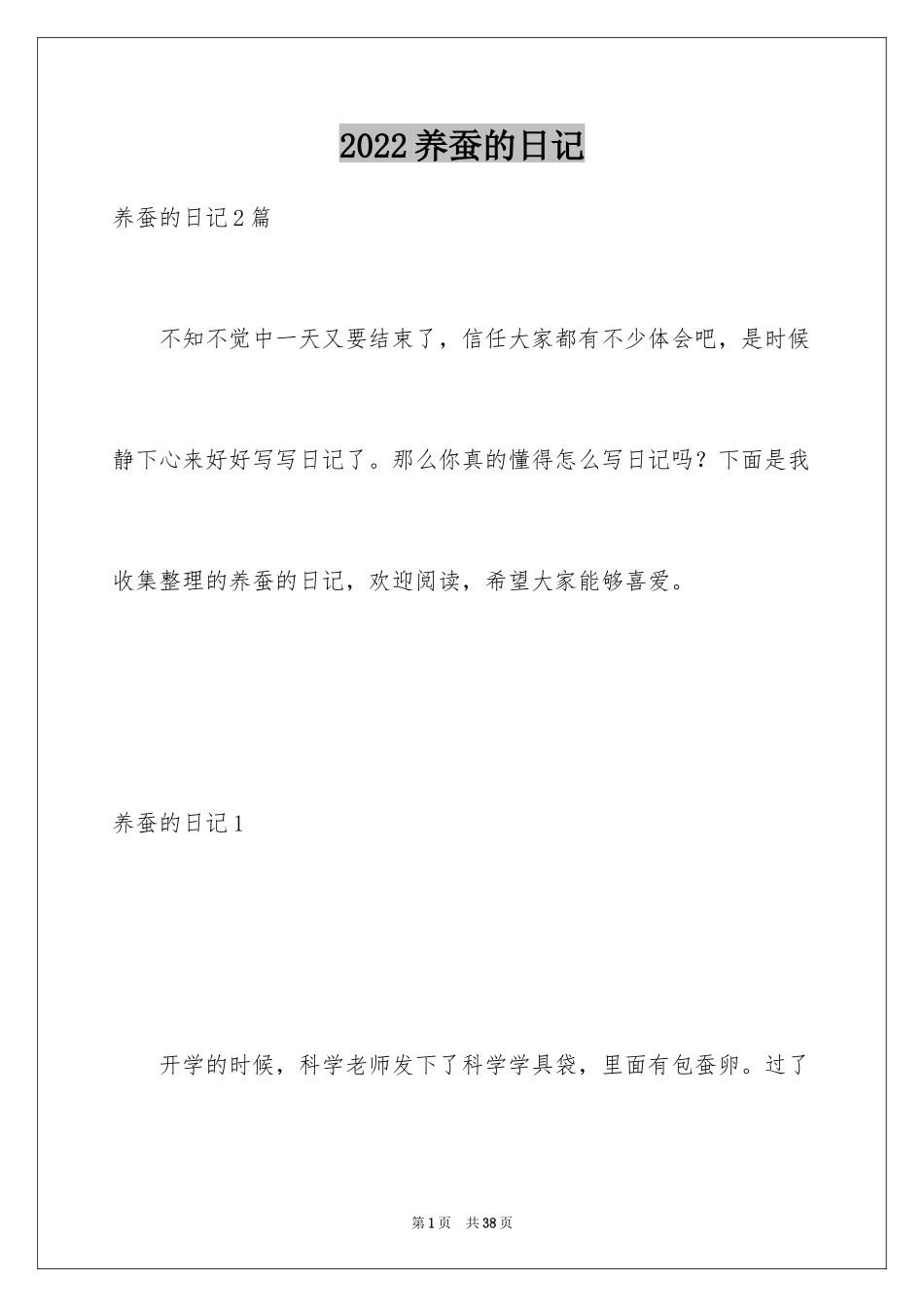 2022养蚕的日记

养蚕的日记2篇

不知不觉中一天又要结束了，信任大家都有不少体会吧，是时候静下心来好好写写日记了。那么你真的懂得怎么写日记吗？下面是我收集整理的养蚕的日记，欢迎阅读，希望大家能够喜爱。

养蚕的日记1

开学的时候，科学老师发下了科学学具袋，里面有包蚕卵。过了

第1页 共38页